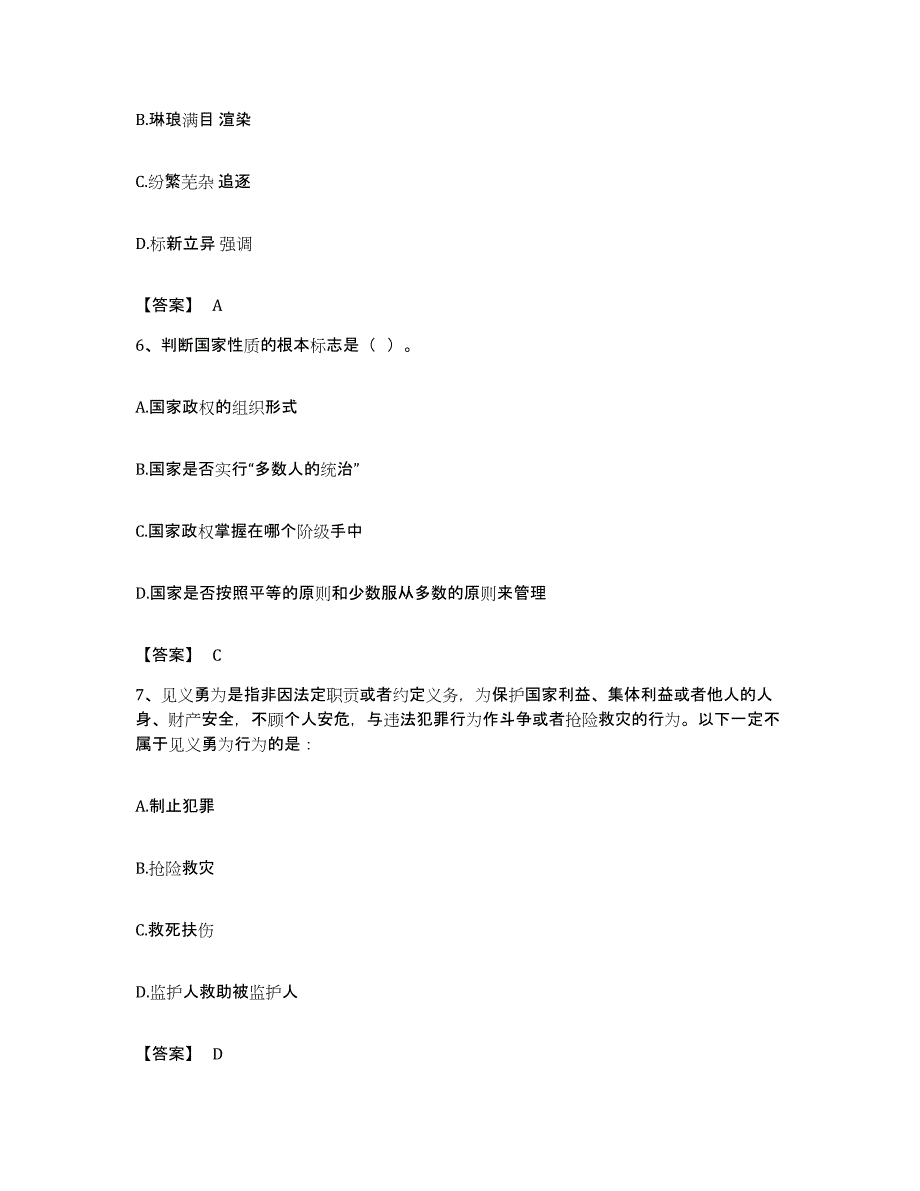 B.琳琅满目 渲染

C.纷繁芜杂 追逐

D.标新立异 强调

【答案】 A

6、判断国家性质的根本标志是（ ）。

A.国家政权的组织形式

B.国家是否实行“多数人的统治”

C.国家政权掌握在哪个阶级手中

D.国家是否按照平等的原则和少数服从多数的原则来管理

【答案】 C

7、见义勇为是指非因法定职责或者约定义务，为保护国家利益、集体利益或者他人的人身、财产安全，不顾个人安危，与违法犯罪行为作斗争或者抢险救灾的行为。以下一定不属于见义勇为行为的是：

A.制止犯罪

B.抢险救灾

C.救死扶伤

D.监护人救助被监护人

【答案】 D